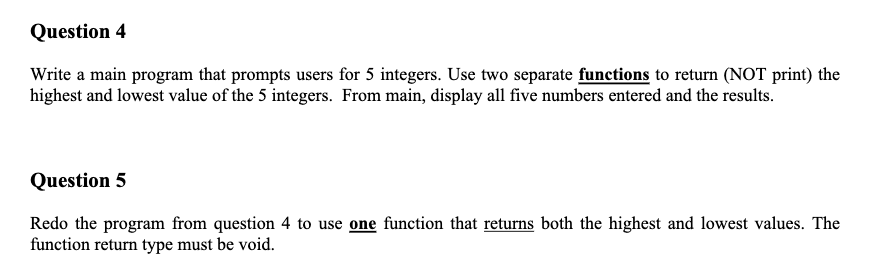 Question 4

Write a main program that prompts users for 5 integers. Use two separate functions to return (NOT print) the highest and lowest value of the 5 integers. From main, display all five numbers entered and the results.

Question 5

Redo the program from question 4 to use one function that returns both the highest and lowest values. The function return type must be void.